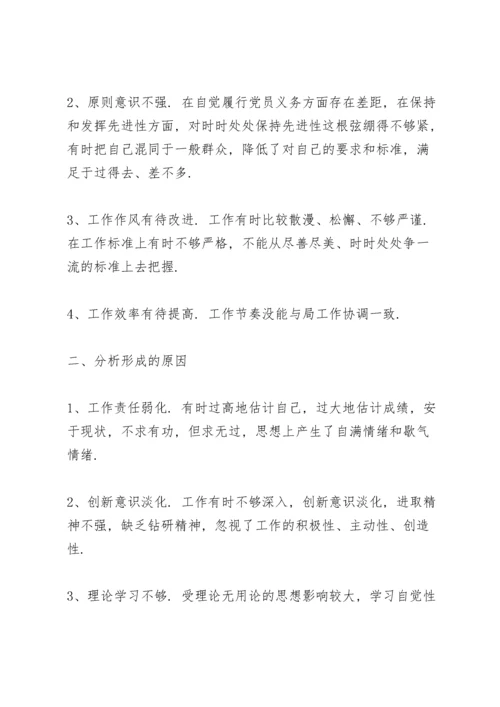 2、原则意识不强．在自觉履行党员义务方面存在差距，在保持和发挥先进性方面，对时时处处保持先进性这根弦绷得不够紧，有时把自己混同于一般群众，降低了对自己的要求和标准，满足于过得去、差不多．

3、工作作风有待改进．工作有时比较散漫、松懈、不够严谨．在工作标准上有时不够严格，不能从尽善尽美、时时处处争一流的标准上去把握．

4、工作效率有待提高．工作节奏没能与局工作协调一致．

二、分析形成的原因

1、工作责任弱化．有时过高地估计自己，过大地估计成绩，安于现状，不求有功，但求无过，思想上产生了自满情绪和歇气情绪．

2、创新意识淡化．工作有时不够深入，创新意识淡化，进取精神不强，缺乏钻研精神，忽视了工作的积极性、主动性、创造性．

3、理论学习不够．受理论无用论的思想影响较大，学习自觉性